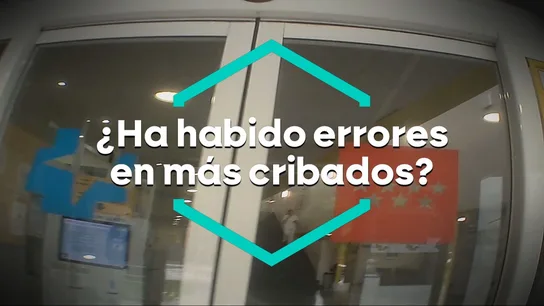 ¿Ha habido errores en más cribados?